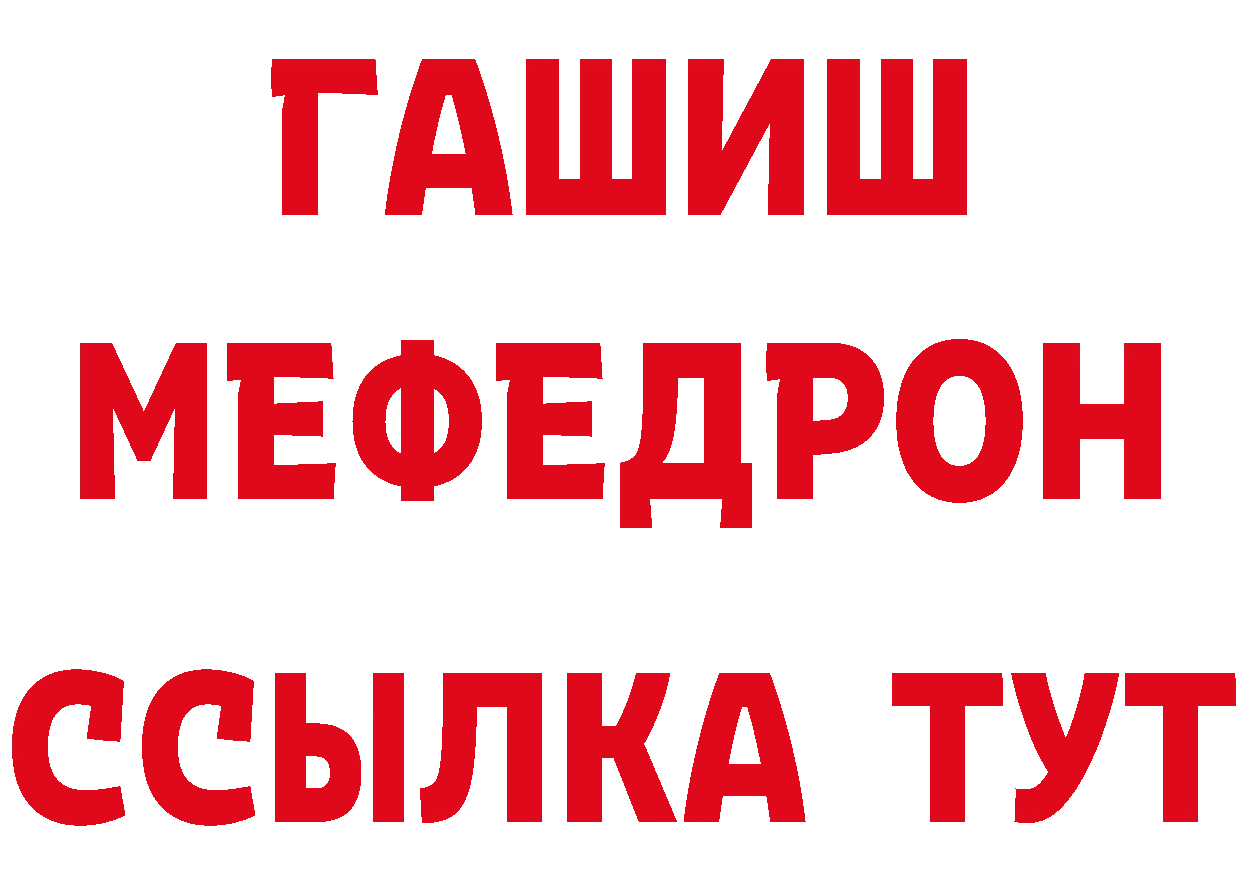 ГАШИШ
МЕФЕДРОН
ССЫЛКА ТУТ